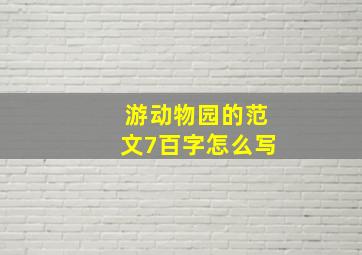 游动物园的范文7百字怎么写